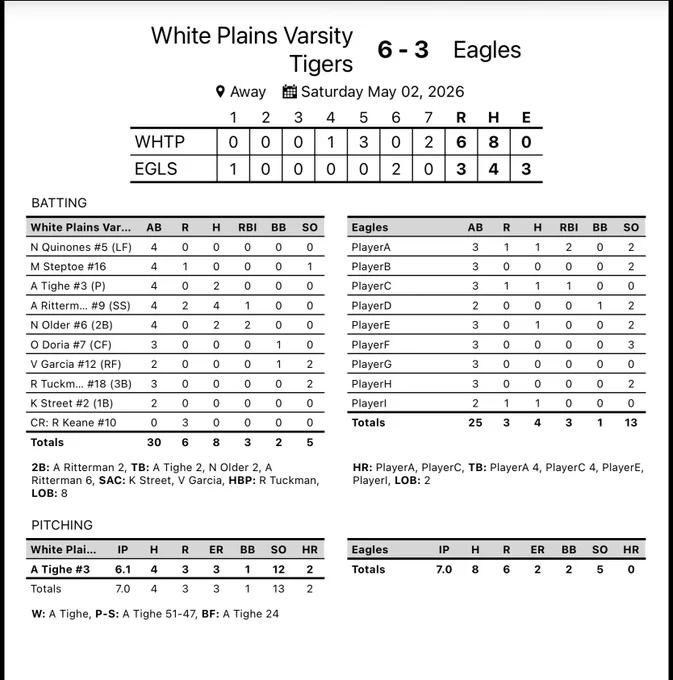 White Plains Varsity Tigers 6 - 3 Eagles

Away Saturday May 02, 2026

| | 1 | 2 | 3 | 4 | 5 | 6 | 7 | R | H | E |
|---|---|---|---|---|---|---|---|---|---|---|
| WHTP | 0 | 0 | 0 | 1 | 3 | 0 | 2 | 6 | 8 | 0 |
| EGLS | 1 | 0 | 0 | 0 | 0 | 2 | 0 | 3 | 4 | 3 |

BATTING

| White Plains Var... | AB | R | H | RBI | BB | SO |
|---|---|---|---|---|---|---|
| N Quinones #5 (LF) | 4 | 0 | 0 | 0 | 0 | 0 |
| M Steptoe #16 | 4 | 1 | 0 | 0 | 0 | 1 |
| A Tighe #3 (P) | 4 | 0 | 2 | 0 | 0 | 0 |
| A Ritterm... #9 (SS) | 4 | 2 | 4 | 1 | 0 | 0 |
| N Older #6 (2B) | 4 | 0 | 2 | 2 | 0 | 0 |
| O Doria #7 (CF) | 3 | 0 | 0 | 0 | 1 | 0 |
| V Garcia #12 (RF) | 2 | 0 | 0 | 0 | 1 | 2 |
| R Tuckm... #18 (3B) | 3 | 0 | 0 | 0 | 0 | 2 |
| K Street #2 (1B) | 2 | 0 | 0 | 0 | 0 | 0 |
| CR: R Keane #10 | 0 | 3 | 0 | 0 | 0 | 0 |
| Totals | 30 | 6 | 8 | 3 | 2 | 5 |

2B: A Ritterman 2, TB: A Tighe 2, N Older 2, A Ritterman 6, SAC: K Street, V Garcia, HBP: R Tuckman, LOB: 8

| Eagles | AB | R | H | RBI | BB | SO |
|---|---|---|---|---|---|---|
| PlayerA | 3 | 1 | 1 | 2 | 0 | 2 |
| PlayerB | 3 | 0 | 0 | 0 | 0 | 2 |
| PlayerC | 3 | 1 | 1 | 1 | 0 | 0 |
| PlayerD | 2 | 0 | 0 | 0 | 1 | 2 |
| PlayerE | 3 | 0 | 1 | 0 | 0 | 2 |
| PlayerF | 3 | 0 | 0 | 0 | 0 | 3 |
| PlayerG | 3 | 0 | 0 | 0 | 0 | 0 |
| PlayerH | 3 | 0 | 0 | 0 | 0 | 2 |
| PlayerI | 2 | 1 | 1 | 0 | 0 | 0 |
| Totals | 25 | 3 | 4 | 3 | 1 | 13 |

HR: PlayerA, PlayerC, TB: PlayerA 4, PlayerC 4, PlayerE, PlayerI, LOB: 2

PITCHING

| White Plai... | IP | H | R | ER | BB | SO | HR |
|---|---|---|---|---|---|---|---|
| A Tighe #3 | 6.1 | 4 | 3 | 3 | 1 | 12 | 2 |
| Totals | 7.0 | 4 | 3 | 3 | 1 | 13 | 2 |

W: A Tighe, P-S: A Tighe 51-47, BF: A Tighe 24

| Eagles | IP | H | R | ER | BB | SO | HR |
|---|---|---|---|---|---|---|---|
| Totals | 7.0 | 8 | 6 | 2 | 2 | 5 | 0 |